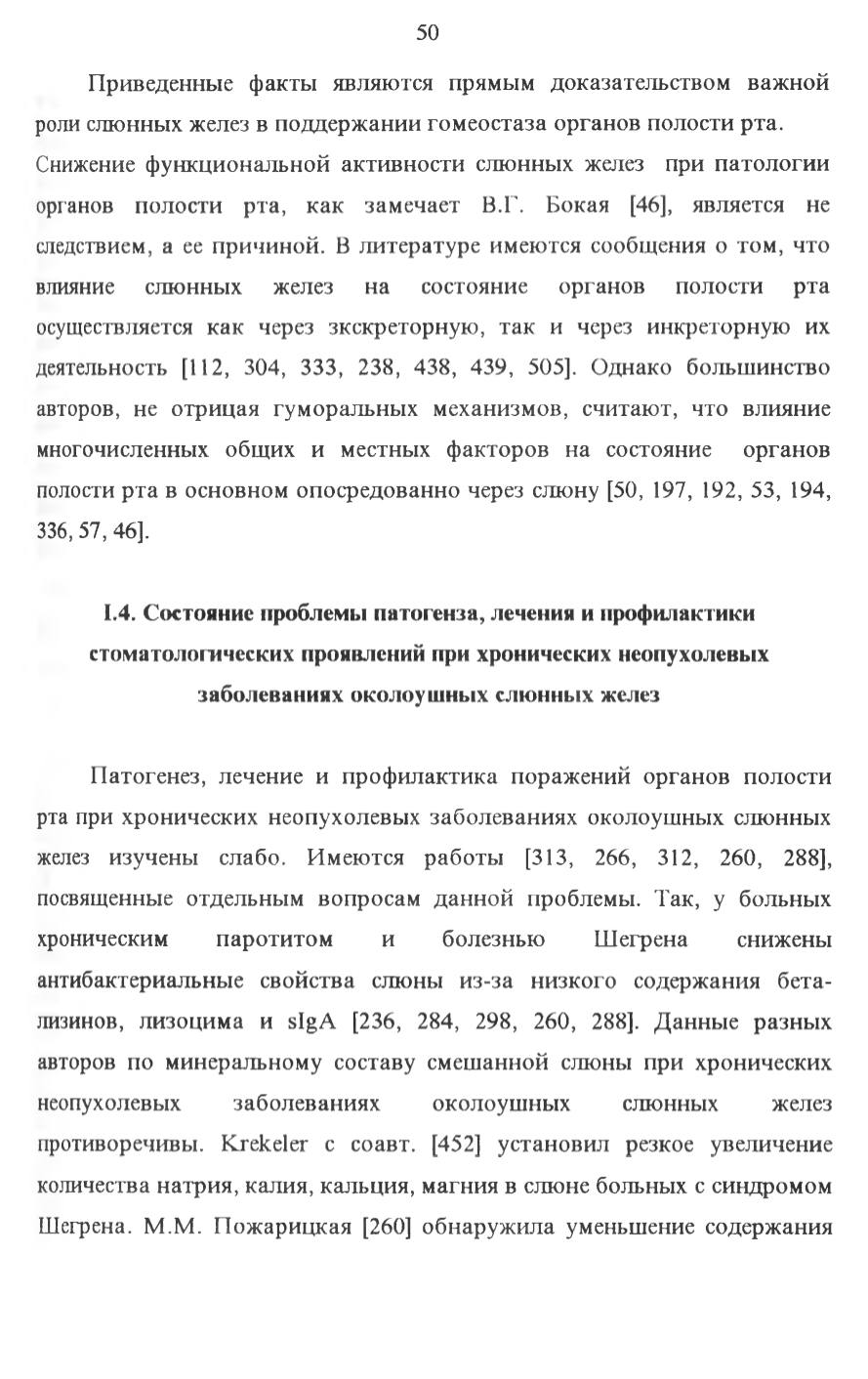 50

Приведенные факты являются прямым доказательством важной роли слюнных желез в поддержании гомеостаза органов полости рта.

Снижение функциональной активности слюнных желез при патологии органов полости рта, как замечает В.Г. Бокая [46], является не следствием, а ее причиной. В литературе имеются сообщения о том, что влияние слюнных желез на состояние органов полости рта осуществляется как через зкскреторную, так и через инкреторную их деятельность [112, 304, 333, 238, 438, 439, 505]. Однако большинство авторов, не отрицая гуморальных механизмов, считают, что влияние многочисленных общих и местных факторов на состояние органов полости рта в основном опосредованно через слюну [50, 197, 192, 53, 194, 336, 57, 46].

I.4. Состояние проблемы патогенза, лечения и профилактики стоматологических проявлений при хронических неопухолевых заболеваниях околоушных слюнных желез

Патогенез, лечение и профилактика поражений органов полости рта при хронических неопухолевых заболеваниях околоушных слюнных желез изучены слабо. Имеются работы [313, 266, 312, 260, 288], посвященные отдельным вопросам данной проблемы. Так, у больных хроническим паротитом и болезнью Шегрена снижены антибактериальные свойства слюны из-за низкого содержания бета-лизинов, лизоцима и sIgA [236, 284, 298, 260, 288]. Данные разных авторов по минеральному составу смешанной слюны при хронических неопухолевых заболеваниях околоушных слюнных желез противоречивы. Krekeler с соавт. [452] установил резкое увеличение количества натрия, калия, кальция, магния в слюне больных с синдромом Шегрена. М.М. Пожарицкая [260] обнаружила уменьшение содержания